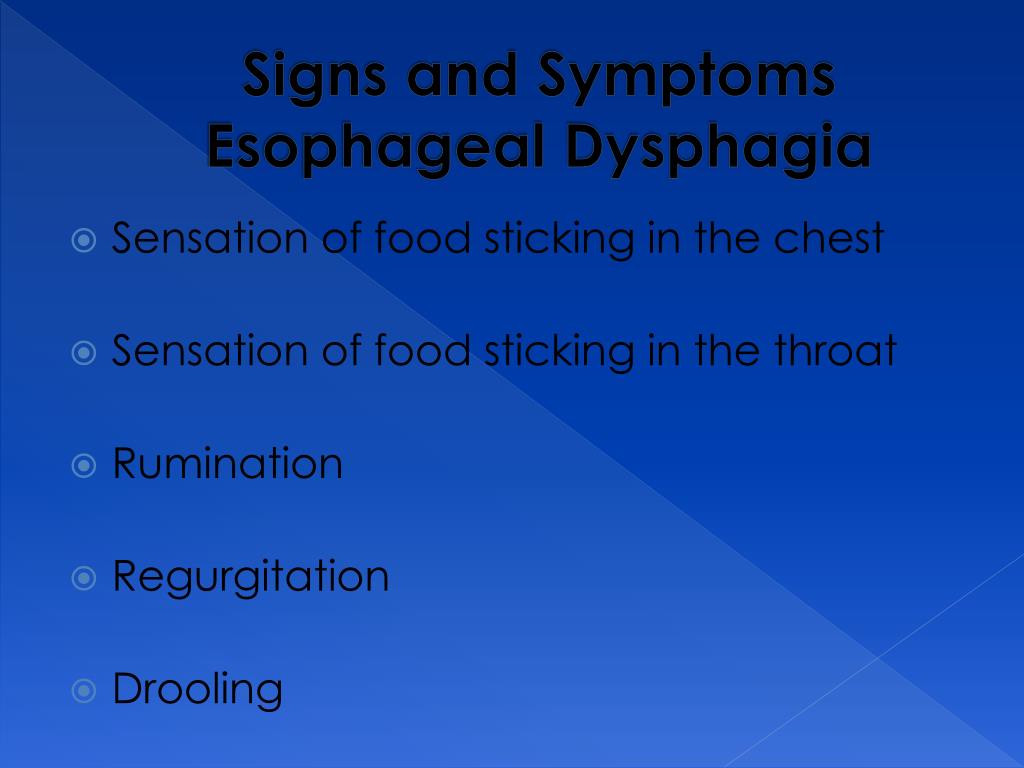 Signs and Symptoms
Esophageal Dysphagia

Sensation of food sticking in the chest

Sensation of food sticking in the throat

Rumination

Regurgitation

Drooling